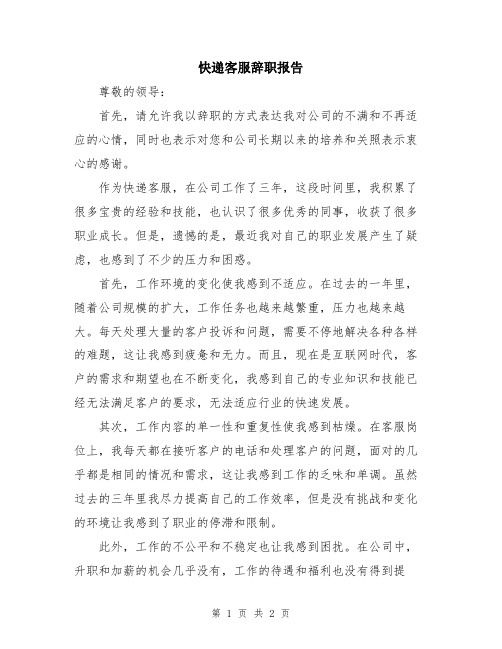 快递客服辞职报告

尊敬的领导：

首先，请允许我以辞职的方式表达我对公司的不满和不再适应的心情，同时也表示对您和公司长期以来的培养和关照表示衷心的感谢。

作为快递客服，在公司工作了三年，这段时间里，我积累了很多宝贵的经验和技能，也认识了很多优秀的同事，收获了很多职业成长。但是，遗憾的是，最近我对自己的职业发展产生了疑虑，也感到了不少的压力和困惑。

首先，工作环境的变化使我感到不适应。在过去的一年里，随着公司规模的扩大，工作任务也越来越繁重，压力也越来越大。每天处理大量的客户投诉和问题，需要不停地解决各种各样的难题，这让我感到疲惫和无力。而且，现在是互联网时代，客户的需求和期望也在不断变化，我感到自己的专业知识和技能已经无法满足客户的要求，无法适应行业的快速发展。

其次，工作内容的单一性和重复性使我感到枯燥。在客服岗位上，我每天都在接听客户的电话和处理客户的问题，面对的几乎都是相同的情况和需求，这让我感到工作的乏味和单调。虽然过去的三年里我尽力提高自己的工作效率，但是没有挑战和变化的环境让我感到了职业的停滞和限制。

此外，工作的不公平和不稳定也让我感到困扰。在公司中，升职和加薪的机会几乎没有，工作的待遇和福利也没有得到提

第 1 页 共 2 页